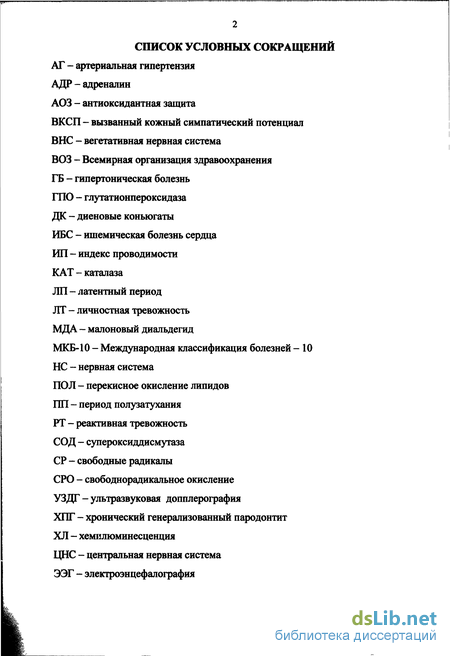 2

СПИСОК УСЛОВНЫХ СОКРАЩЕНИЙ

АГ – артериальная гипертензия

АДР – адреналин

АОЗ – антиоксидантная защита

ВКСП – вызванный кожный симпатический потенциал

ВНС – вегетативная нервная система

ВОЗ – Всемирная организация здравоохранения

ГБ – гипертоническая болезнь

ГПО – глутатионпероксидаза

ДК – диеновые коньюгаты

ИБС – ишемическая болезнь сердца

ИП – индекс проводимости

КАТ – каталаза

ЛП – латентный период

ЛТ – личностная тревожность

МДА – малоновый диальдегид

МКБ-10 – Международная классификация болезней – 10

НС – нервная система

ПОЛ – перекисное окисление липидов

ПП – период полузатухания

РТ – реактивная тревожность

СОД – супероксиддисмутаза

СР – свободные радикалы

СРО – свободнорадикальное окисление

УЗДГ – ультразвуковая допплерография

ХПГ – хронический генерализованный пародонтит

ХЛ – хемилюминесценция

ЦНС – центральная нервная система

ЭЭГ – электроэнцефалография

dsLib.net
библиотека диссертаций